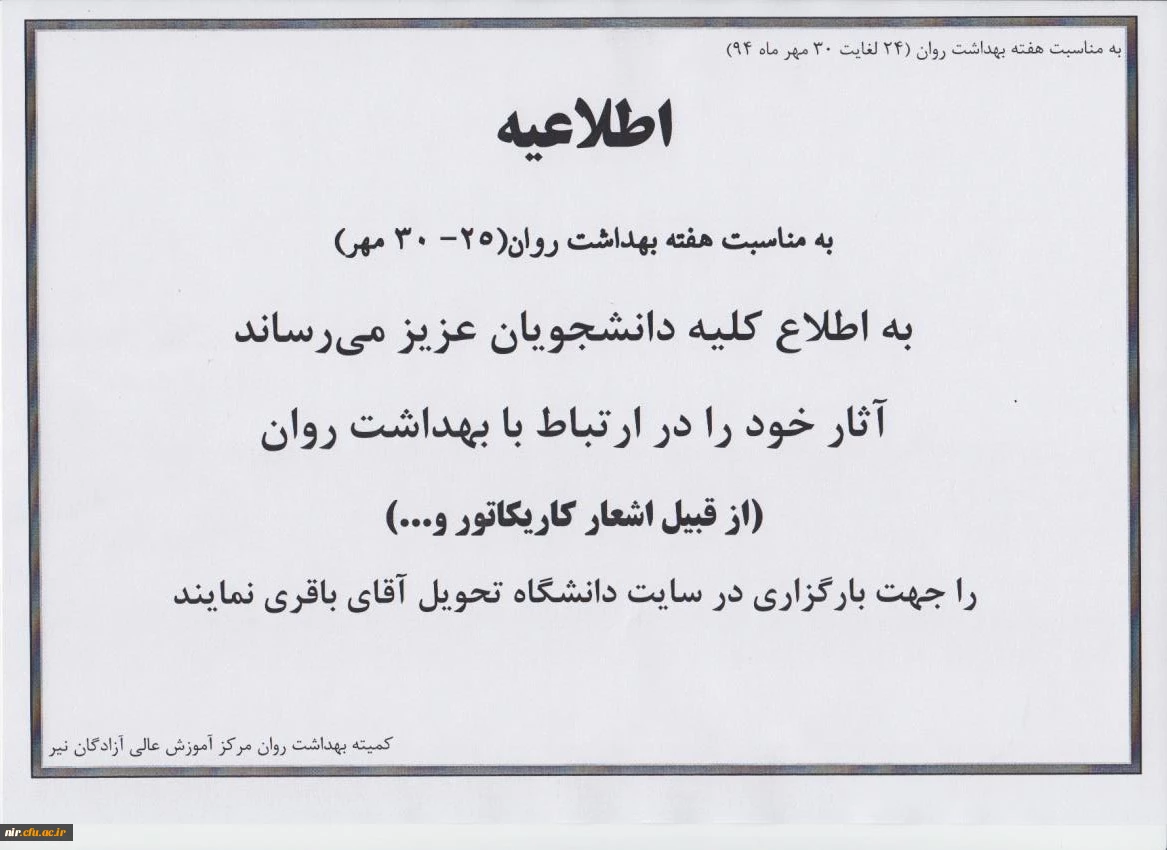 به مناسبت هفته بهداشت روان (۲۴ لغایت ۳۰ مهر ماه ۹۴)

اطلاعیه

به مناسبت هفته بهداشت روان(۲۵- ۳۰ مهر)

به اطلاع کلیه دانشجویان عزیز می‌رساند

آثار خود را در ارتباط با بهداشت روان

(از قبیل اشعار کاریکاتور و...)

را جهت بارگزاری در سایت دانشگاه تحویل آقای باقری نمایند

کمیته بهداشت روان مرکز آموزش عالی آزادگان نیر

nir.cfu.ac.ir